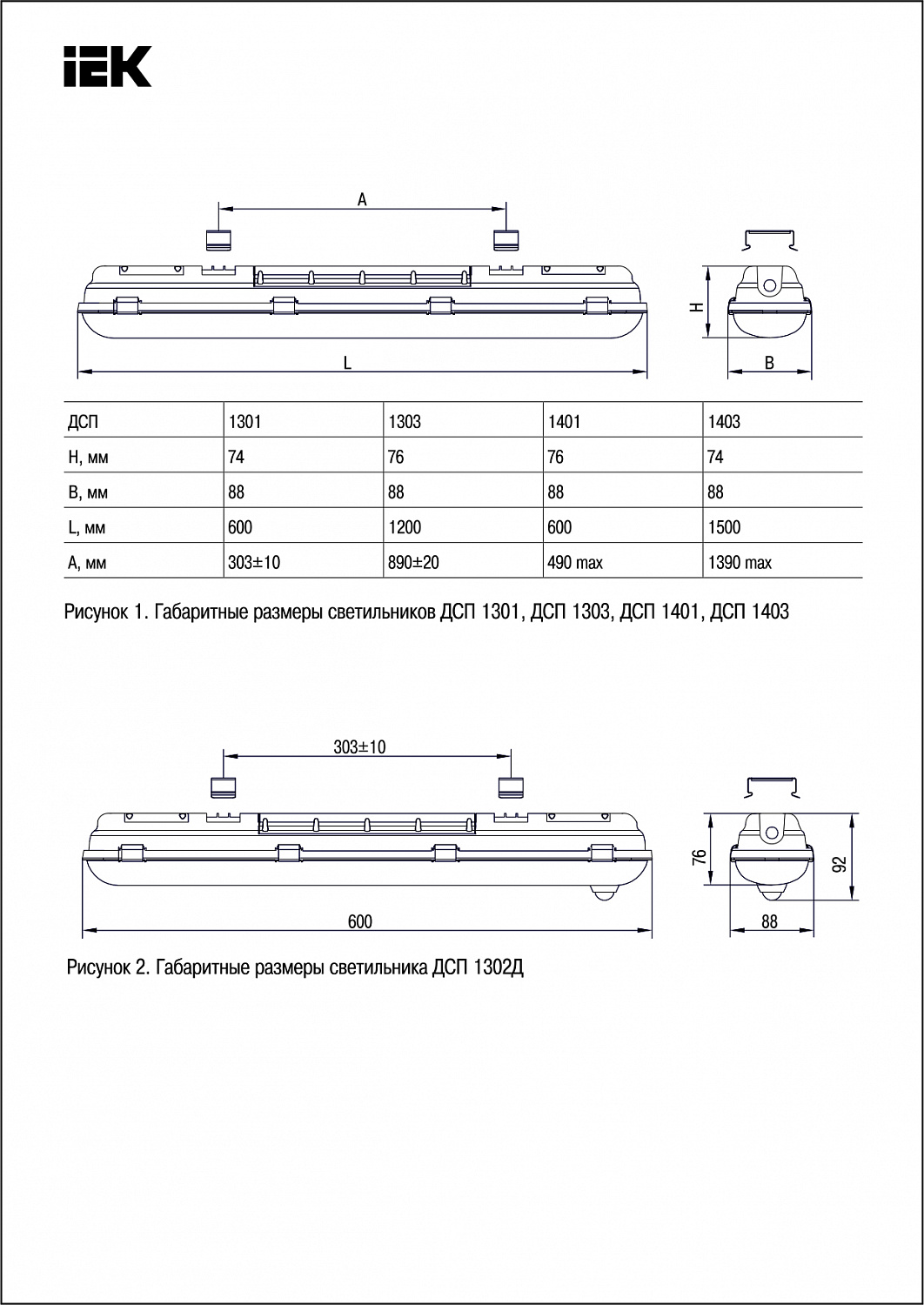 IEK

A

H

L

B

| ДСП | 1301 | 1303 | 1401 | 1403 |
|---|---|---|---|---|
| H, мм | 74 | 76 | 76 | 74 |
| B, мм | 88 | 88 | 88 | 88 |
| L, мм | 600 | 1200 | 600 | 1500 |
| A, мм | 303±10 | 890±20 | 490 max | 1390 max |

Рисунок 1. Габаритные размеры светильников ДСП 1301, ДСП 1303, ДСП 1401, ДСП 1403

303±10

76

92

600

88

Рисунок 2. Габаритные размеры светильника ДСП 1302Д